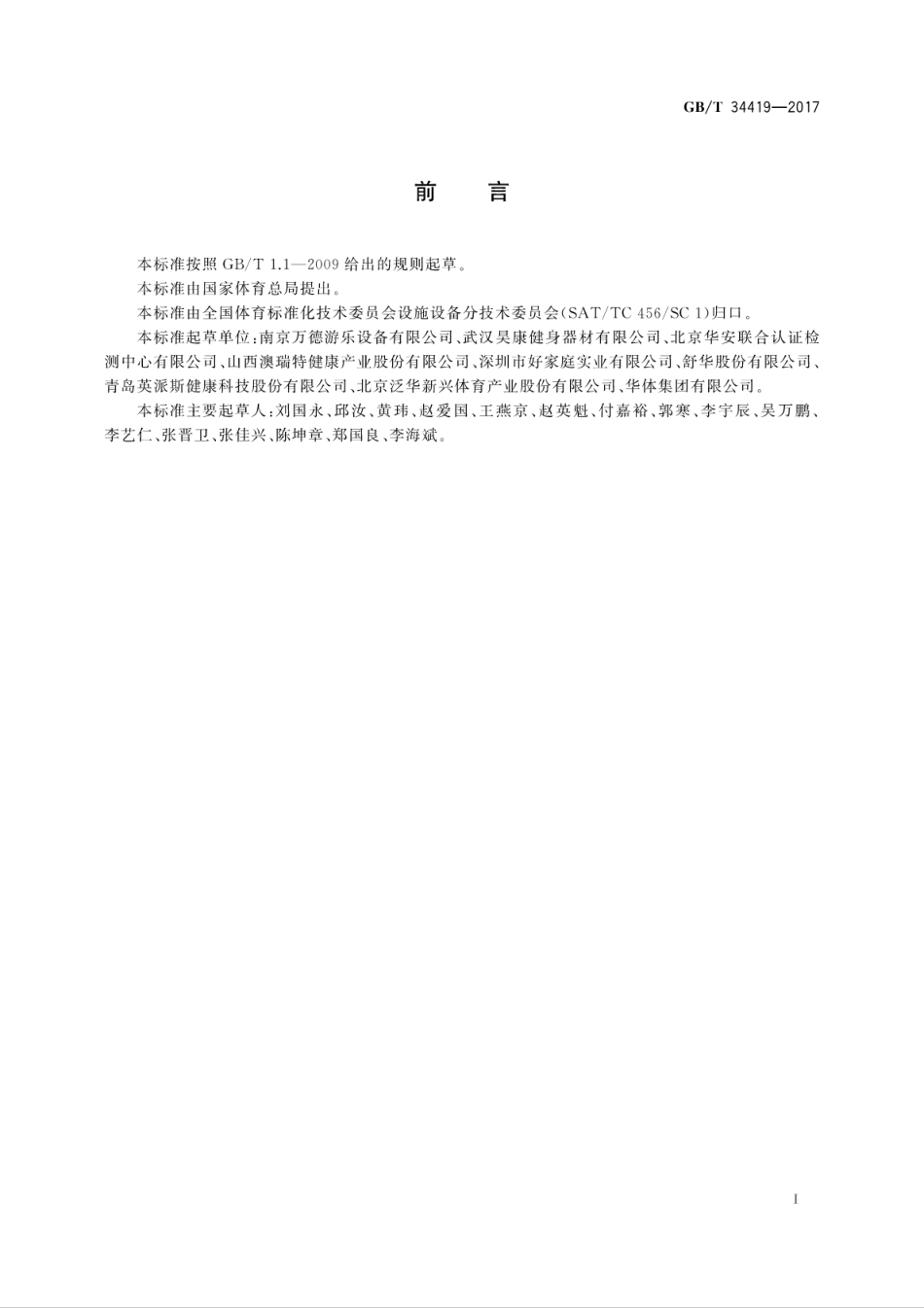 GB/T 34419—2017

前　言

本标准按照 GB/T 1.1—2009 给出的规则起草。

本标准由国家体育总局提出。

本标准由全国体育标准化技术委员会设施设备分技术委员会(SAT/TC 456/SC 1)归口。

本标准起草单位:南京万德游乐设备有限公司、武汉昊康健身器材有限公司、北京华安联合认证检测中心有限公司、山西澳瑞特健康产业股份有限公司、深圳市好家庭实业有限公司、舒华股份有限公司、青岛英派斯健康科技股份有限公司、北京泛华新兴体育产业股份有限公司、华体集团有限公司。

本标准主要起草人:刘国永、邱汝、黄玮、赵爱国、王燕京、赵英魁、付嘉裕、郭寒、李宇辰、吴万鹏、李艺仁、张晋卫、张佳兴、陈坤章、郑国良、李海斌。

I